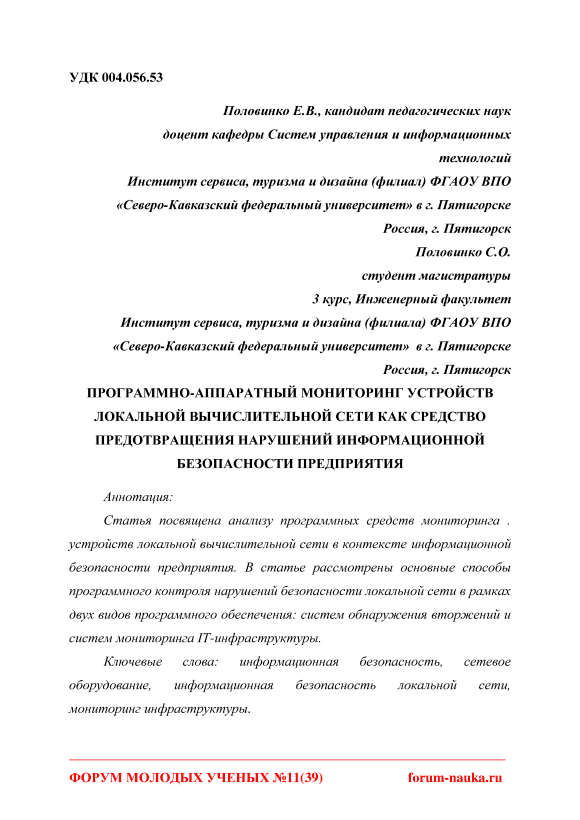 УДК 004.056.53

Половинко Е.В., кандидат педагогических наук
доцент кафедры Систем управления и информационных технологий
Институт сервиса, туризма и дизайна (филиал) ФГАОУ ВПО
«Северо-Кавказский федеральный университет» в г. Пятигорске
Россия, г. Пятигорск
Половинко С.О.
студент магистратуры
3 курс, Инженерный факультет
Институт сервиса, туризма и дизайна (филиала) ФГАОУ ВПО
«Северо-Кавказский федеральный университет» в г. Пятигорске
Россия, г. Пятигорск

ПРОГРАММНО-АППАРАТНЫЙ МОНИТОРИНГ УСТРОЙСТВ ЛОКАЛЬНОЙ ВЫЧИСЛИТЕЛЬНОЙ СЕТИ КАК СРЕДСТВО ПРЕДОТВРАЩЕНИЯ НАРУШЕНИЙ ИНФОРМАЦИОННОЙ БЕЗОПАСНОСТИ ПРЕДПРИЯТИЯ

Аннотация:

Статья посвящена анализу программных средств мониторинга . устройств локальной вычислительной сети в контексте информационной безопасности предприятия. В статье рассмотрены основные способы программного контроля нарушений безопасности локальной сети в рамках двух видов программного обеспечения: систем обнаружения вторжений и систем мониторинга IT-инфраструктуры.

Ключевые слова: информационная безопасность, сетевое оборудование, информационная безопасность локальной сети, мониторинг инфраструктуры.

ФОРУМ МОЛОДЫХ УЧЕНЫХ №11(39) forum-nauka.ru